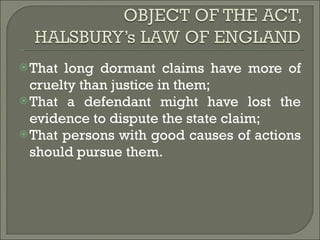 OBJECT OF THE ACT, HALSBURY's LAW OF ENGLAND

That long dormant claims have more of cruelty than justice in them;

That a defendant might have lost the evidence to dispute the state claim;

That persons with good causes of actions should pursue them.